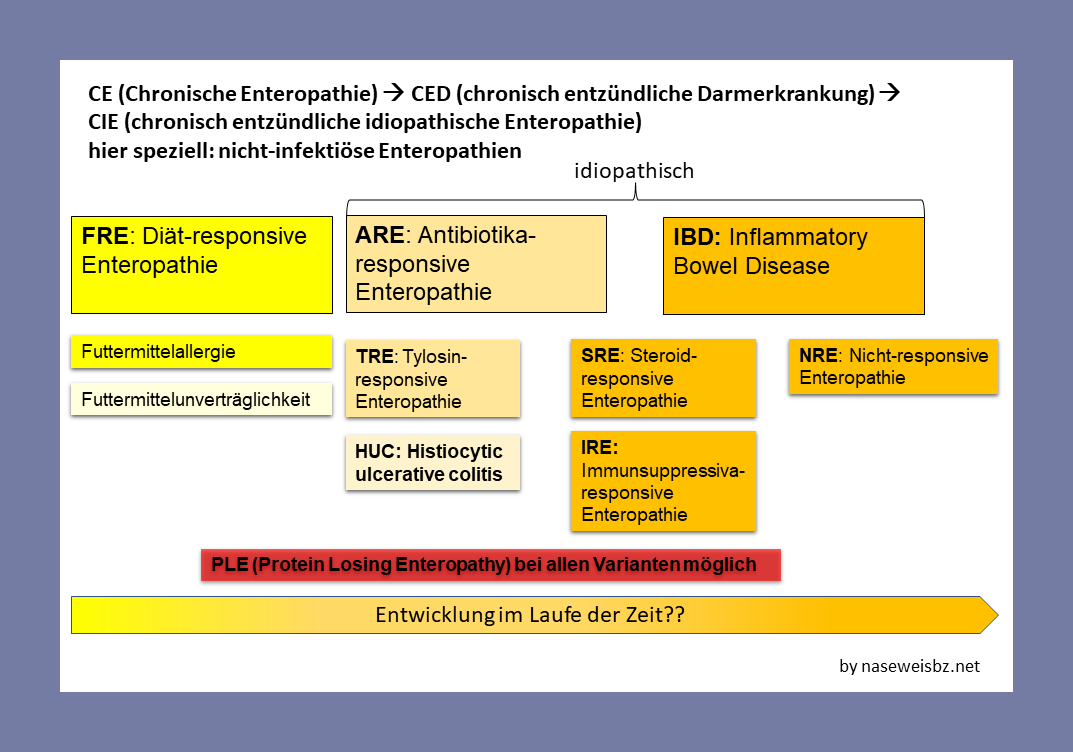 CE (Chronische Enteropathie) → CED (chronisch entzündliche Darmerkrankung) → CIE (chronisch entzündliche idiopathische Enteropathie)
hier speziell: nicht-infektiöse Enteropathien

idiopathisch

FRE: Diät-responsive Enteropathie

ARE: Antibiotika-responsive Enteropathie

IBD: Inflammatory Bowel Disease

Futtermittelallergie

Futtermittelunverträglichkeit

TRE: Tylosin-responsive Enteropathie

HUC: Histiocytic ulcerative colitis

SRE: Steroid-responsive Enteropathie

IRE: Immunsuppressiva-responsive Enteropathie

NRE: Nicht-responsive Enteropathie

PLE (Protein Losing Enteropathy) bei allen Varianten möglich

Entwicklung im Laufe der Zeit??

by naseweisbz.net